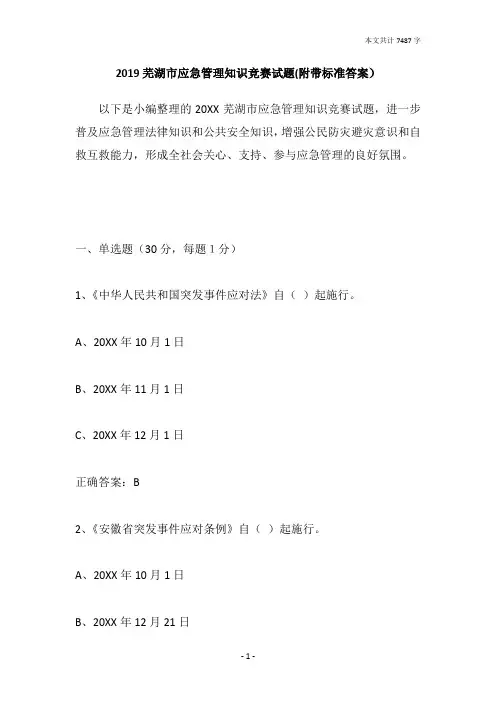 本文共计 7487 字

2019 芜湖市应急管理知识竞赛试题(附带标准答案)

以下是小编整理的 20XX 芜湖市应急管理知识竞赛试题，进一步普及应急管理法律知识和公共安全知识，增强公民防灾避灾意识和自救互救能力，形成全社会关心、支持、参与应急管理的良好氛围。

一、单选题（30 分，每题 1 分）

1、《中华人民共和国突发事件应对法》自（ ）起施行。

A、20XX 年 10 月 1 日

B、20XX 年 11 月 1 日

C、20XX 年 12 月 1 日

正确答案：B

2、《安徽省突发事件应对条例》自（ ）起施行。

A、20XX 年 10 月 1 日

B、20XX 年 12 月 21 日

- 1 -